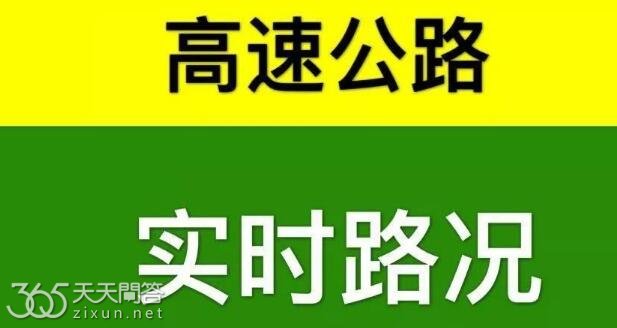 高速公路

实时路况

365 天天問答
zixun.net